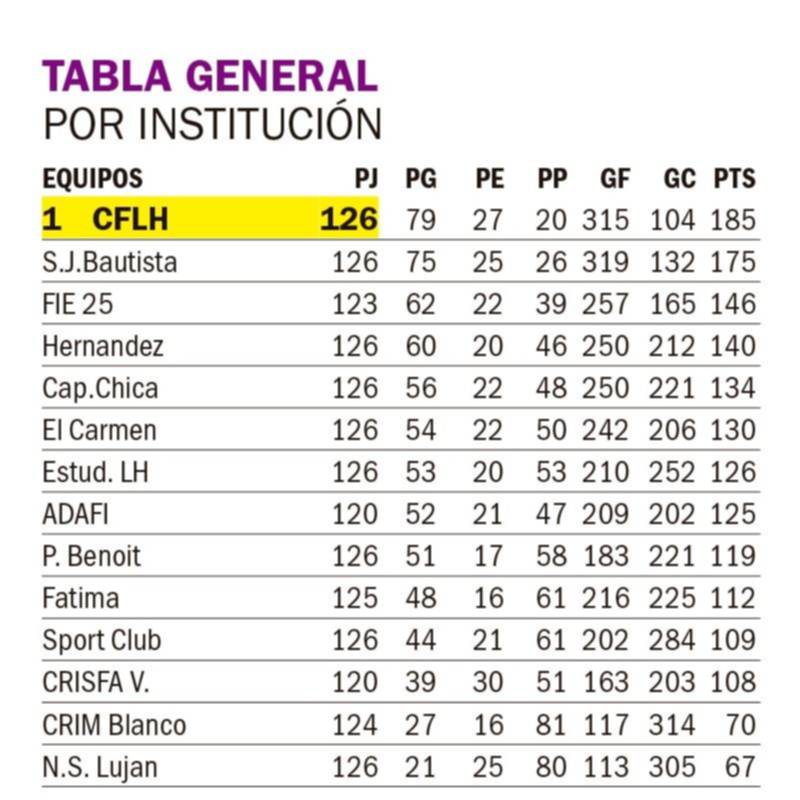 TABLA GENERAL
POR INSTITUCIÓN

| EQUIPOS | PJ | PG | PE | PP | GF | GC | PTS |
|---|---|---|---|---|---|---|---|
| 1 CFLH | 126 | 79 | 27 | 20 | 315 | 104 | 185 |
| S.J.Bautista | 126 | 75 | 25 | 26 | 319 | 132 | 175 |
| FIE 25 | 123 | 62 | 22 | 39 | 257 | 165 | 146 |
| Hernandez | 126 | 60 | 20 | 46 | 250 | 212 | 140 |
| Cap.Chica | 126 | 56 | 22 | 48 | 250 | 221 | 134 |
| El Carmen | 126 | 54 | 22 | 50 | 242 | 206 | 130 |
| Estud. LH | 126 | 53 | 20 | 53 | 210 | 252 | 126 |
| ADAFI | 120 | 52 | 21 | 47 | 209 | 202 | 125 |
| P. Benoit | 126 | 51 | 17 | 58 | 183 | 221 | 119 |
| Fatima | 125 | 48 | 16 | 61 | 216 | 225 | 112 |
| Sport Club | 126 | 44 | 21 | 61 | 202 | 284 | 109 |
| CRISFA V. | 120 | 39 | 30 | 51 | 163 | 203 | 108 |
| CRIM Blanco | 124 | 27 | 16 | 81 | 117 | 314 | 70 |
| N.S. Lujan | 126 | 21 | 25 | 80 | 113 | 305 | 67 |